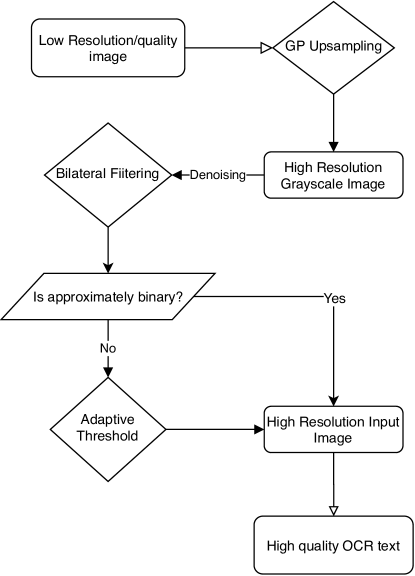 Low Resolution/quality image

GP Upsampling

High Resolution Grayscale Image

Denoising

Bilateral Fiitering

Is approximately binary?

Yes

No

Adaptive Threshold

High Resolution Input Image

High quality OCR text